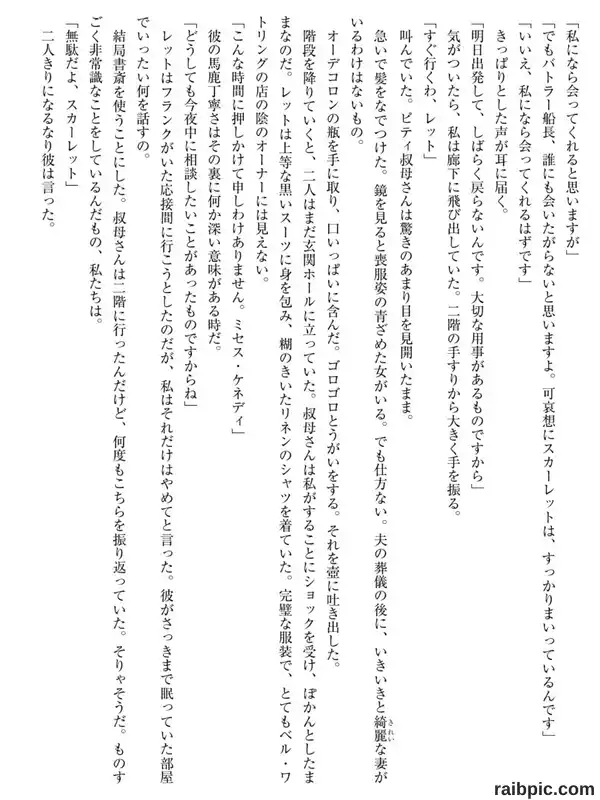 「私になら会ってくれると思いますが」

「でもバトラー船長、誰にも会いたがらないと思いますよ。可哀想にスカーレットは、すっかりまいっているんです」

「いいえ、私になら会ってくれるはずです」

きっぱりとした声が耳に届く。

「明日出発して、しばらく戻らないんです。大切な用事があるものですから」

気がついたら、私は廊下に飛び出していた。二階の手すりから大きく手を振る。

「すぐ行くわ、レット」

叫んでいた。ピティ叔母さんは驚きのあまり目を見開いたまま。

急いで髪をなでつけた。鏡を見ると喪服姿の青ざめた女がいる。でも仕方ない。夫の葬儀の後に、いきいきと綺麗な妻がいるわけはないもの。

オーデコロンの瓶を手に取り、口いっぱいに含んだ。ゴロゴロとうがいをする。それを壺に吐き出した。

階段を降りていくと、二人はまだ玄関ホールに立っていた。叔母さんは私がすることにショックを受け、ぽかんとしたままなのだ。レットは上等な黒いスーツに身を包み、糊のきいたリネンのシャツを着ていた。完璧な服装で、とてもベル・ワトリングの店の陰のオーナーには見えない。

「こんな時間に押しかけて申しわけありません。ミセス・ケネディ」

彼の馬鹿丁寧さはその裏に何か深い意味がある時だ。

「どうしても今夜中に相談したいことがあったものですからね」

レットはフランクがいた応接間に行こうとしたのだが、私はそれだけはやめてと言った。彼がさっきまで眠っていた部屋でいったい何を話すの。

結局書斎を使うことにした。叔母さんは二階に行ったんだけど、何度もこちらを振り返っていた。そりゃそうだ。ものすごく非常識なことをしているんだもの、私たちは。

「無駄だよ、スカーレット」

二人きりになるなり彼は言った。

raibpic.com